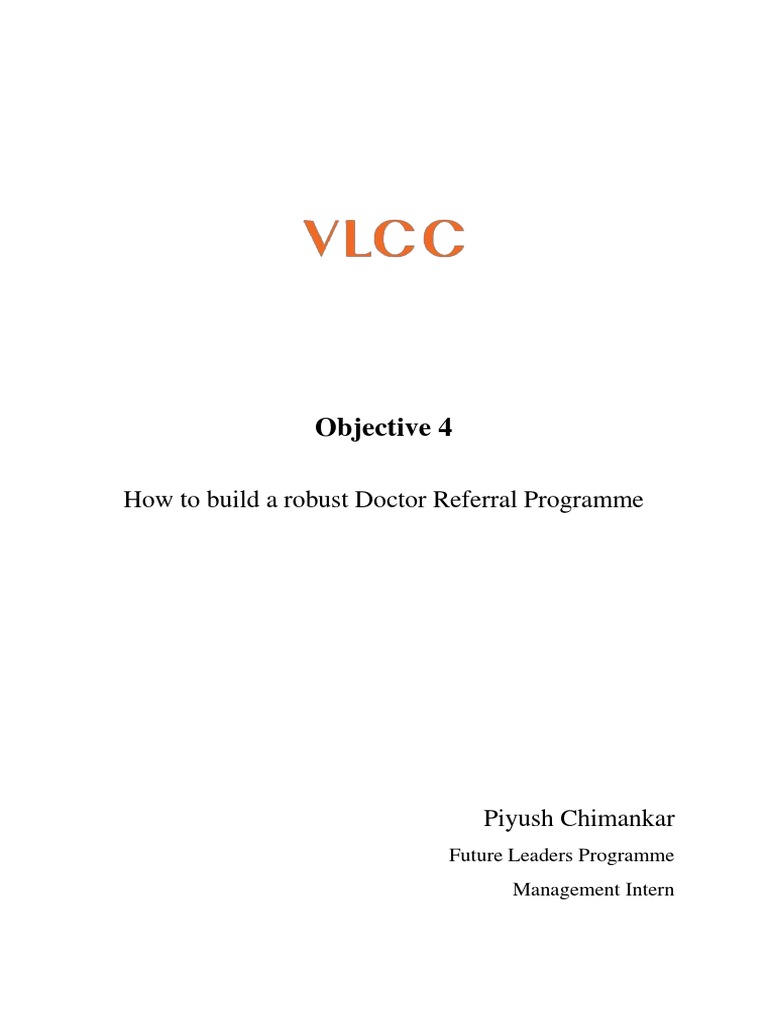 VLCC

Objective 4

How to build a robust Doctor Referral Programme

Piyush Chimankar

Future Leaders Programme

Management Intern